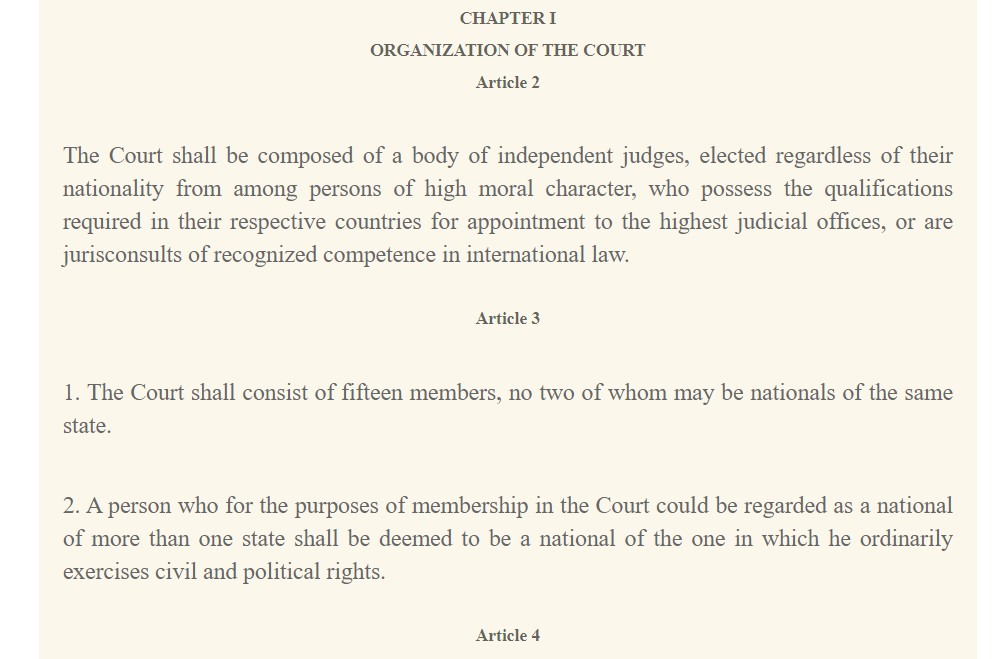 CHAPTER I

ORGANIZATION OF THE COURT

Article 2

The Court shall be composed of a body of independent judges, elected regardless of their nationality from among persons of high moral character, who possess the qualifications required in their respective countries for appointment to the highest judicial offices, or are jurisconsults of recognized competence in international law.

Article 3

1. The Court shall consist of fifteen members, no two of whom may be nationals of the same state.

2. A person who for the purposes of membership in the Court could be regarded as a national of more than one state shall be deemed to be a national of the one in which he ordinarily exercises civil and political rights.

Article 4